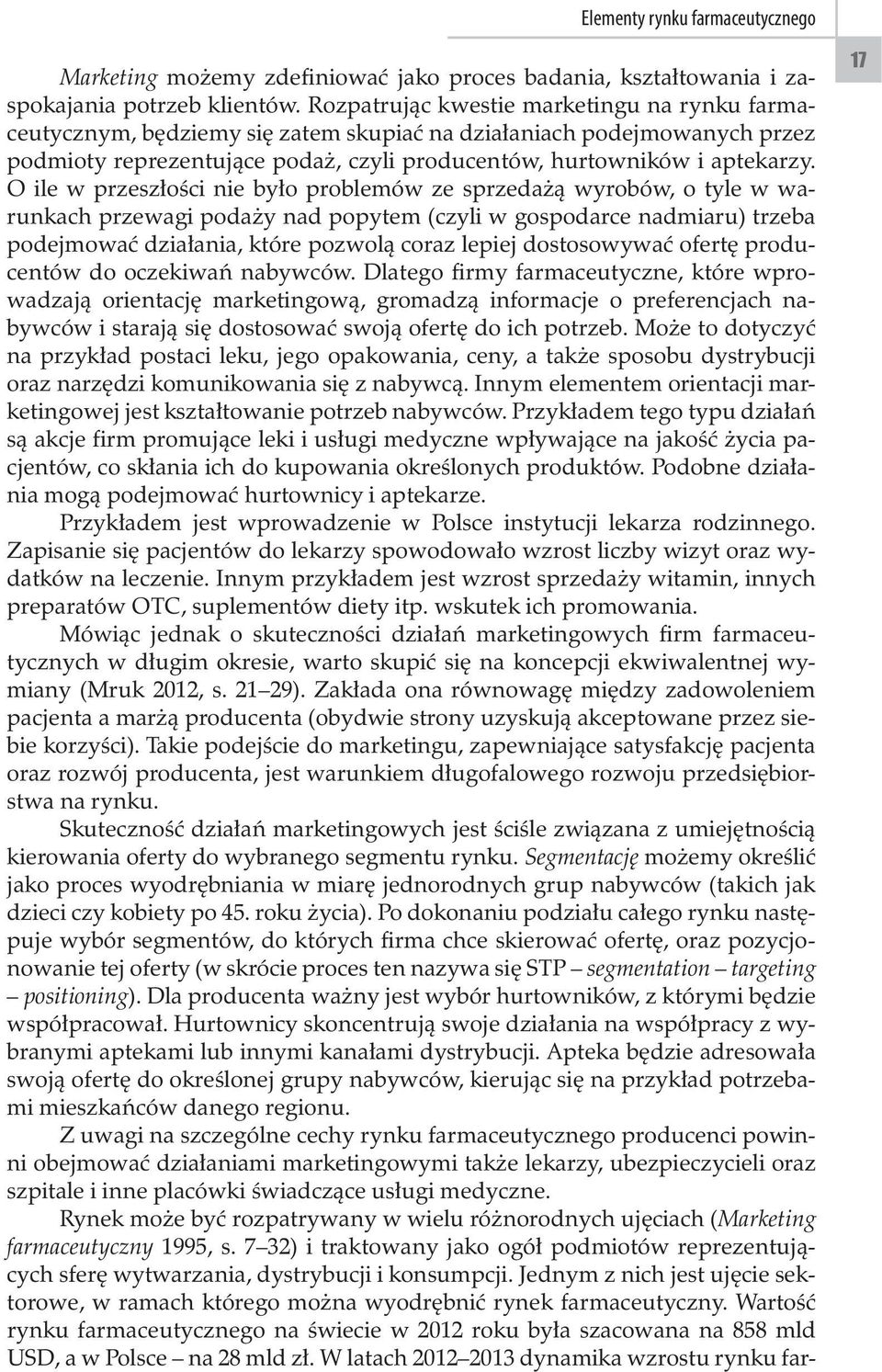 Elementy rynku farmaceutycznego

17

Marketing możemy zdefiniować jako proces badania, kształtowania i zaspokajania potrzeb klientów. Rozpatrując kwestie marketingu na rynku farmaceutycznym, będziemy się zatem skupiać na działaniach podejmowanych przez podmioty reprezentujące podaż, czyli producentów, hurtowników i aptekarzy. O ile w przeszłości nie było problemów ze sprzedażą wyrobów, o tyle w warunkach przewagi podaży nad popytem (czyli w gospodarce nadmiaru) trzeba podejmować działania, które pozwolą coraz lepiej dostosowywać ofertę producentów do oczekiwań nabywców. Dlatego firmy farmaceutyczne, które wprowadzają orientację marketingową, gromadzą informacje o preferencjach nabywców i starają się dostosować swoją ofertę do ich potrzeb. Może to dotyczyć na przykład postaci leku, jego opakowania, ceny, a także sposobu dystrybucji oraz narzędzi komunikowania się z nabywcą. Innym elementem orientacji marketingowej jest kształtowanie potrzeb nabywców. Przykładem tego typu działań są akcje firm promujące leki i usługi medyczne wpływające na jakość życia pacjentów, co skłania ich do kupowania określonych produktów. Podobne działania mogą podejmować hurtownicy i aptekarze.

Przykładem jest wprowadzenie w Polsce instytucji lekarza rodzinnego. Zapisanie się pacjentów do lekarzy spowodowało wzrost liczby wizyt oraz wydatków na leczenie. Innym przykładem jest wzrost sprzedaży witamin, innych preparatów OTC, suplementów diety itp. wskutek ich promowania.

Mówiąc jednak o skuteczności działań marketingowych firm farmaceutycznych w długim okresie, warto skupić się na koncepcji ekwiwalentnej wymiany (Mruk 2012, s. 21–29). Zakłada ona równowagę między zadowoleniem pacjenta a marżą producenta (obydwie strony uzyskują akceptowane przez siebie korzyści). Takie podejście do marketingu, zapewniające satysfakcję pacjenta oraz rozwój producenta, jest warunkiem długofalowego rozwoju przedsiębiorstwa na rynku.

Skuteczność działań marketingowych jest ściśle związana z umiejętnością kierowania oferty do wybranego segmentu rynku. Segmentację możemy określić jako proces wyodrębniania w miarę jednorodnych grup nabywców (takich jak dzieci czy kobiety po 45. roku życia). Po dokonaniu podziału całego rynku następuje wybór segmentów, do których firma chce skierować ofertę, oraz pozycjonowanie tej oferty (w skrócie proces ten nazywa się STP – segmentation – targeting – positioning). Dla producenta ważny jest wybór hurtowników, z którymi będzie współpracował. Hurtownicy skoncentrują swoje działania na współpracy z wybranymi aptekami lub innymi kanałami dystrybucji. Apteka będzie adresowała swoją ofertę do określonej grupy nabywców, kierując się na przykład potrzebami mieszkańców danego regionu.

Z uwagi na szczególne cechy rynku farmaceutycznego producenci powinni obejmować działaniami marketingowymi także lekarzy, ubezpieczycieli oraz szpitale i inne placówki świadczące usługi medyczne.

Rynek może być rozpatrywany w wielu różnorodnych ujęciach (Marketing farmaceutyczny 1995, s. 7–32) i traktowany jako ogół podmiotów reprezentujących sferę wytwarzania, dystrybucji i konsumpcji. Jednym z nich jest ujęcie sektorowe, w ramach którego można wyodrębnić rynek farmaceutyczny. Wartość rynku farmaceutycznego na świecie w 2012 roku była szacowana na 858 mld USD, a w Polsce – na 28 mld zł. W latach 2012–2013 dynamika wzrostu rynku far-